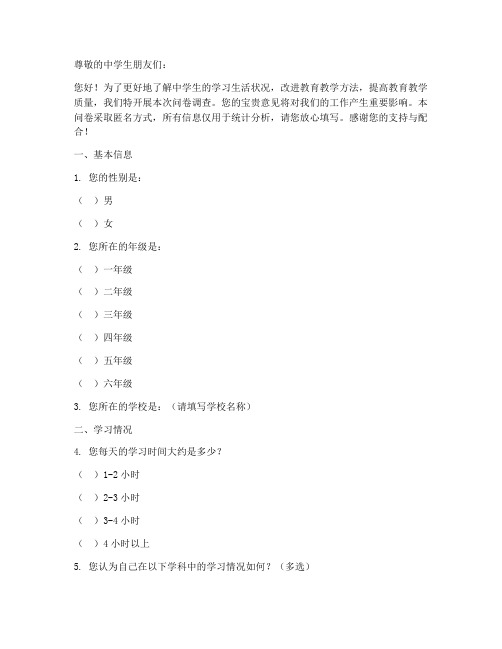 尊敬的中学生朋友们：

您好！为了更好地了解中学生的学习生活状况，改进教育教学方法，提高教育教学质量，我们特开展本次问卷调查。您的宝贵意见将对我们的工作产生重要影响。本问卷采取匿名方式，所有信息仅用于统计分析，请您放心填写。感谢您的支持与配合！

一、基本信息

1. 您的性别是：

（ ）男

（ ）女

2. 您所在的年级是：

（ ）一年级

（ ）二年级

（ ）三年级

（ ）四年级

（ ）五年级

（ ）六年级

3. 您所在的学校是：（请填写学校名称）

二、学习情况

4. 您每天的学习时间大约是多少？

（ ）1-2 小时

（ ）2-3 小时

（ ）3-4 小时

（ ）4 小时以上

5. 您认为自己在以下学科中的学习情况如何？（多选）